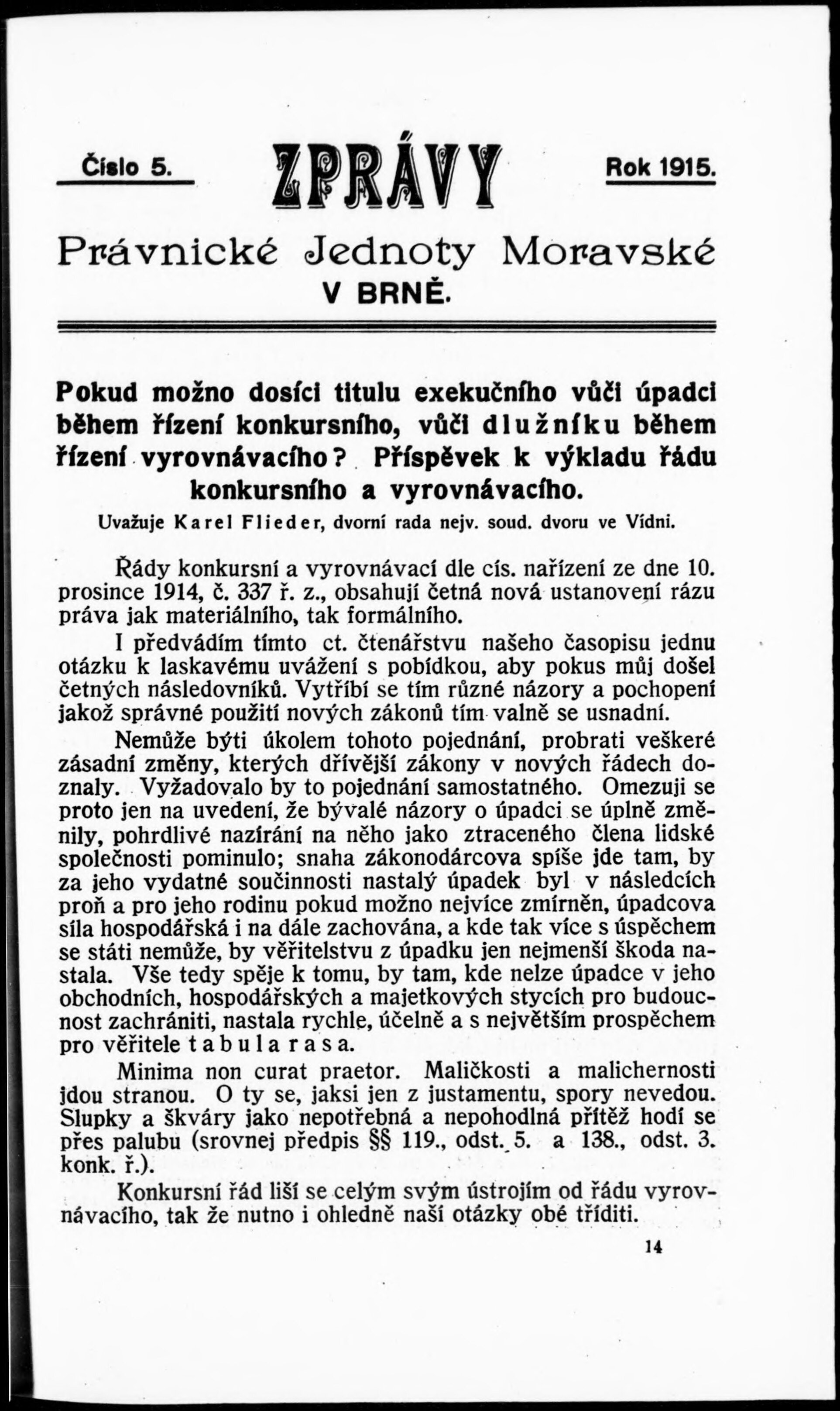 Číslo 5. ZPRÁVY Rok 1915.

Právnické Jednoty Moravské
V BRNĚ.

Pokud možno dosíci titulu exekučního vůči úpadci během řízení konkursního, vůči dlužníku během řízení vyrovnávacího? Příspěvek k výkladu řádu konkursního a vyrovnávacího.

Uvažuje Karel Flieder, dvorní rada nejv. soud. dvoru ve Vídni.

Řády konkursní a vyrovnávací dle cís. nařízení ze dne 10. prosince 1914, č. 337 ř. z., obsahují četná nová ustanovení rázu práva jak materiálního, tak formálního.

I předvádím tímto ct. čtenářstvu našeho časopisu jednu otázku k laskavému uvážení s pobídkou, aby pokus můj došel četných následovníků. Vytříbí se tím různé názory a pochopení jakož správné použití nových zákonů tím valně se usnadní.

Nemůže býti úkolem tohoto pojednání, probrati veškeré zásadní změny, kterých dřívější zákony v nových řádech doznaly. Vyžadovalo by to pojednání samostatného. Omezuji se proto jen na uvedení, že bývalé názory o úpadci se úplně změnily, pohrdlivé nazírání na něho jako ztraceného člena lidské společnosti pominulo; snaha zákonodárcova spíše jde tam, by za jeho vydatné součinnosti nastalý úpadek byl v následcích proň a pro jeho rodinu pokud možno nejvíce zmírněn, úpadcova síla hospodářská i na dále zachována, a kde tak více s úspěchem se státi nemůže, by věřitelstvu z úpadku jen nejmenší škoda nastala. Vše tedy spěje k tomu, by tam, kde nelze úpadce v jeho obchodních, hospodářských a majetkových stycích pro budoucnost zachrániti, nastala rychle, účelně a s největším prospěchem pro věřitele tabula rasa.

Minima non curat praetor. Maličkosti a malichernosti jdou stranou. O ty se, jaksi jen z justamentu, spory nevedou. Slupky a škváry jako nepotřebná a nepohodlná přítěž hodí se přes palubu (srovnej předpis §§ 119., odst. 5. a 138., odst. 3. konk. ř.).

Konkursní řád liší se celým svým ústrojím od řádu vyrovnávacího, tak že nutno i ohledně naší otázky obé tříditi.

14